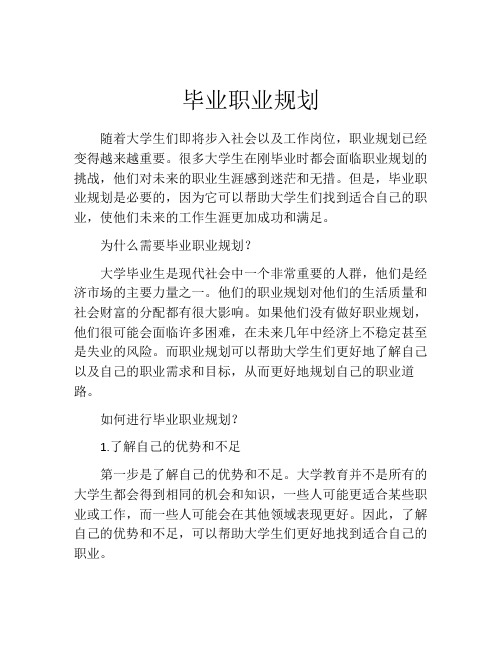 毕业职业规划

随着大学生们即将步入社会以及工作岗位，职业规划已经变得越来越重要。很多大学生在刚毕业时都会面临职业规划的挑战，他们对未来的职业生涯感到迷茫和无措。但是，毕业职业规划是必要的，因为它可以帮助大学生们找到适合自己的职业，使他们未来的工作生涯更加成功和满足。

为什么需要毕业职业规划？

大学毕业生是现代社会中一个非常重要的人群，他们是经济市场的主要力量之一。他们的职业规划对他们的生活质量和社会财富的分配都有很大影响。如果他们没有做好职业规划，他们很可能会面临许多困难，在未来几年中经济上不稳定甚至是失业的风险。而职业规划可以帮助大学生们更好地了解自己以及自己的职业需求和目标，从而更好地规划自己的职业道路。

如何进行毕业职业规划？

1.了解自己的优势和不足

第一步是了解自己的优势和不足。大学教育并不是所有的大学生都会得到相同的机会和知识，一些人可能更适合某些职业或工作，而一些人可能会在其他领域表现更好。因此，了解自己的优势和不足，可以帮助大学生们更好地找到适合自己的职业。